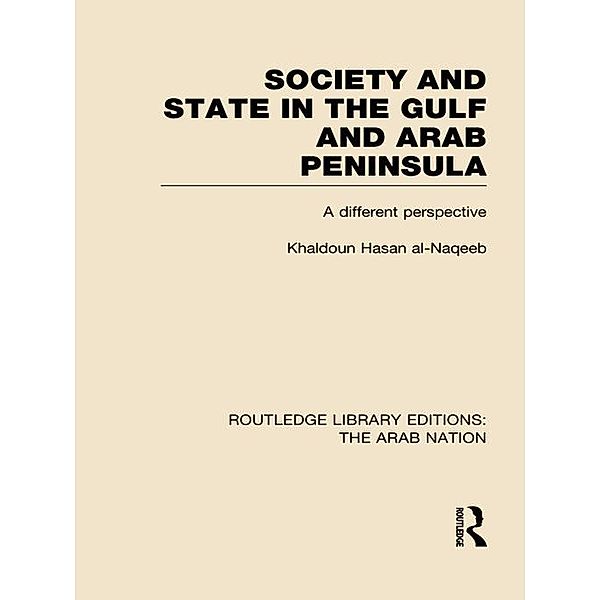 SOCIETY AND STATE IN THE GULF AND ARAB PENINSULA

A different perspective

Khaldoun Hasan al-Naqeeb

ROUTLEDGE LIBRARY EDITIONS: THE ARAB NATION

ROUTLEDGE